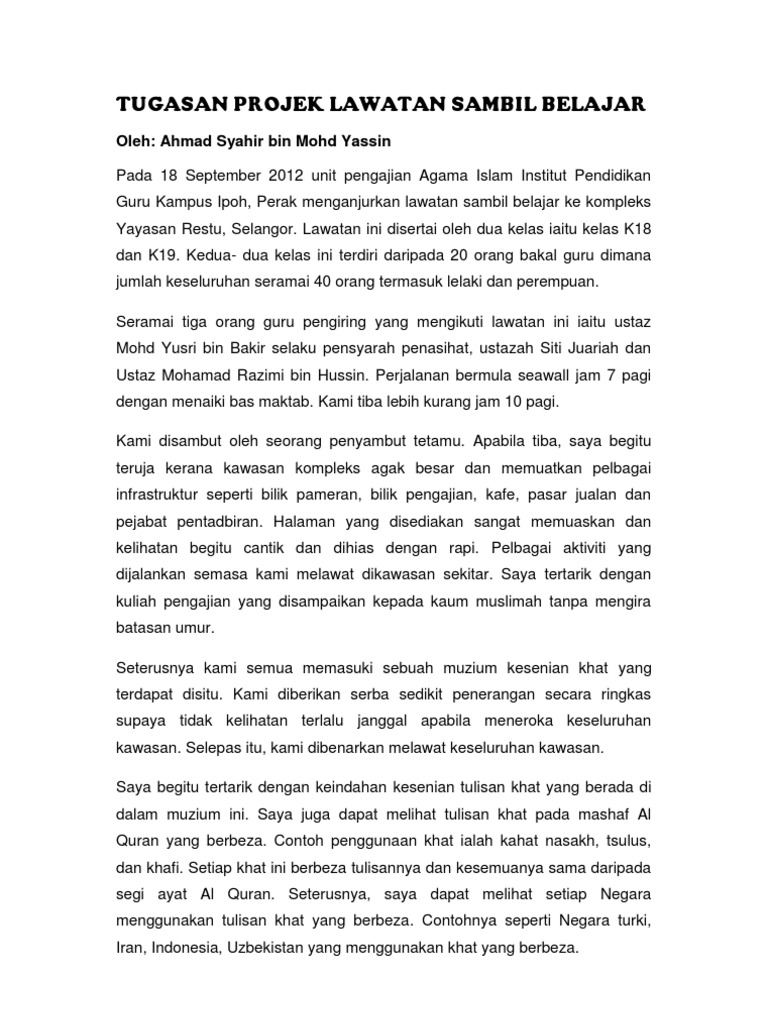 TUGASAN PROJEK LAWATAN SAMBIL BELAJAR

Oleh: Ahmad Syahir bin Mohd Yassin

Pada 18 September 2012 unit pengajian Agama Islam Institut Pendidikan Guru Kampus Ipoh, Perak menganjurkan lawatan sambil belajar ke kompleks Yayasan Restu, Selangor. Lawatan ini disertai oleh dua kelas iaitu kelas K18 dan K19. Kedua- dua kelas ini terdiri daripada 20 orang bakal guru dimana jumlah keseluruhan seramai 40 orang termasuk lelaki dan perempuan.

Seramai tiga orang guru pengiring yang mengikuti lawatan ini iaitu ustaz Mohd Yusri bin Bakir selaku pensyarah penasihat, ustazah Siti Juariah dan Ustaz Mohamad Razimi bin Hussin. Perjalanan bermula seawall jam 7 pagi dengan menaiki bas maktab. Kami tiba lebih kurang jam 10 pagi.

Kami disambut oleh seorang penyambut tetamu. Apabila tiba, saya begitu teruja kerana kawasan kompleks agak besar dan memuatkan pelbagai infrastruktur seperti bilik pameran, bilik pengajian, kafe, pasar jualan dan pejabat pentadbiran. Halaman yang disediakan sangat memuaskan dan kelihatan begitu cantik dan dihias dengan rapi. Pelbagai aktiviti yang dijalankan semasa kami melawat dikawasan sekitar. Saya tertarik dengan kuliah pengajian yang disampaikan kepada kaum muslimah tanpa mengira batasan umur.

Seterusnya kami semua memasuki sebuah muzium kesenian khat yang terdapat disitu. Kami diberikan serba sedikit penerangan secara ringkas supaya tidak kelihatan terlalu janggal apabila meneroka keseluruhan kawasan. Selepas itu, kami dibenarkan melawat keseluruhan kawasan.

Saya begitu tertarik dengan keindahan kesenian tulisan khat yang berada di dalam muzium ini. Saya juga dapat melihat tulisan khat pada mashaf Al Quran yang berbeza. Contoh penggunaan khat ialah kahat nasakh, tsulus, dan khafi. Setiap khat ini berbeza tulisannya dan kesemuanya sama daripada segi ayat Al Quran. Seterusnya, saya dapat melihat setiap Negara menggunakan tulisan khat yang berbeza. Contohnya seperti Negara turki, Iran, Indonesia, Uzbekistan yang menggunakan khat yang berbeza.